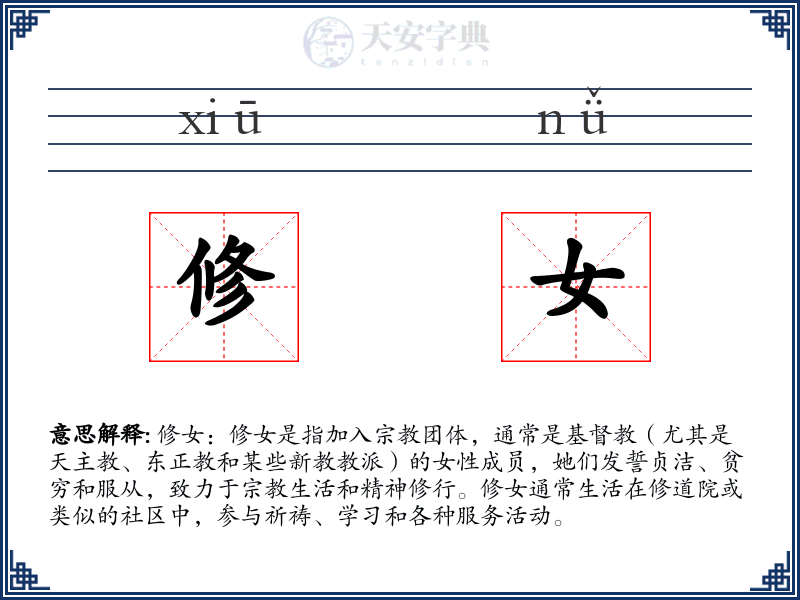 天安字典
tanzidian

xi ū n ǚ

修 女

意思解释: 修女：修女是指加入宗教团体，通常是基督教（尤其是天主教、东正教和某些新教教派）的女性成员，她们发誓贞洁、贫穷和服从，致力于宗教生活和精神修行。修女通常生活在修道院或类似的社区中，参与祈祷、学习和各种服务活动。